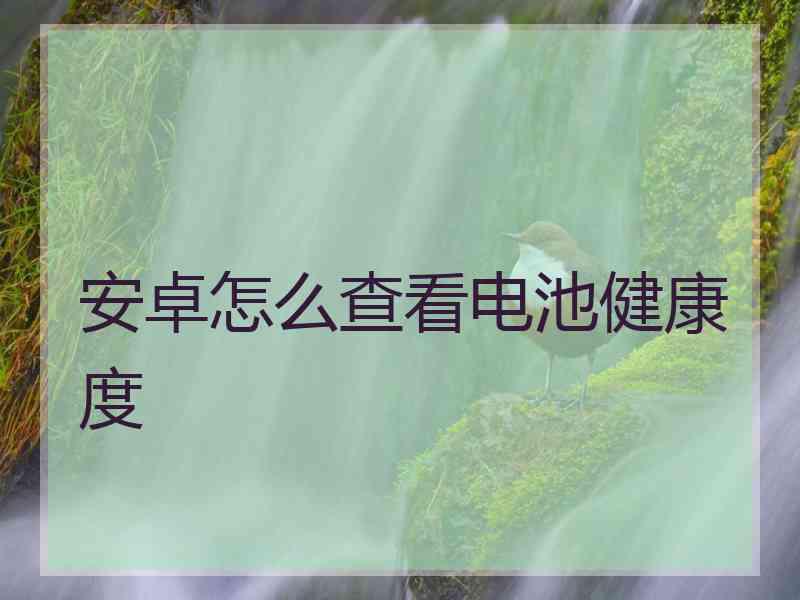 安卓怎么查看电池健康度